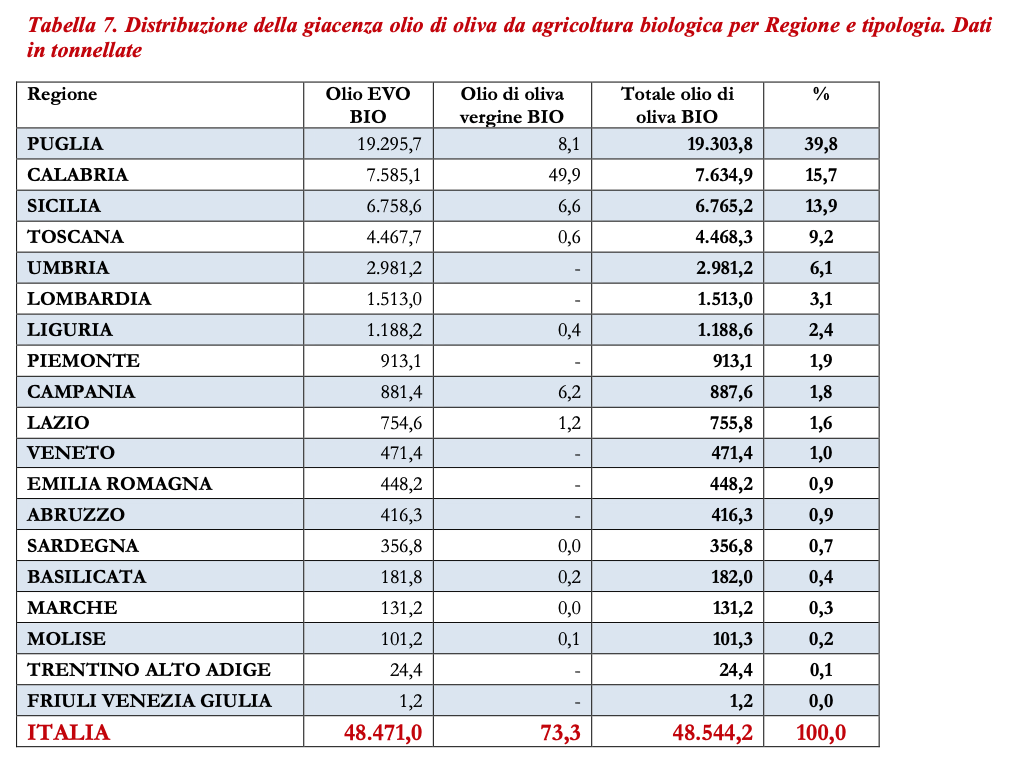 Tabella 7. Distribuzione della giacenza olio di oliva da agricoltura biologica per Regione e tipologia. Dati in tonnellate

| Regione | Olio EVO BIO | Olio di oliva vergine BIO | Totale olio di oliva BIO | % |
|---|---|---|---|---|
| PUGLIA | 19.295,7 | 8,1 | 19.303,8 | 39,8 |
| CALABRIA | 7.585,1 | 49,9 | 7.634,9 | 15,7 |
| SICILIA | 6.758,6 | 6,6 | 6.765,2 | 13,9 |
| TOSCANA | 4.467,7 | 0,6 | 4.468,3 | 9,2 |
| UMBRIA | 2.981,2 | - | 2.981,2 | 6,1 |
| LOMBARDIA | 1.513,0 | - | 1.513,0 | 3,1 |
| LIGURIA | 1.188,2 | 0,4 | 1.188,6 | 2,4 |
| PIEMONTE | 913,1 | - | 913,1 | 1,9 |
| CAMPANIA | 881,4 | 6,2 | 887,6 | 1,8 |
| LAZIO | 754,6 | 1,2 | 755,8 | 1,6 |
| VENETO | 471,4 | - | 471,4 | 1,0 |
| EMILIA ROMAGNA | 448,2 | - | 448,2 | 0,9 |
| ABRUZZO | 416,3 | - | 416,3 | 0,9 |
| SARDEGNA | 356,8 | 0,0 | 356,8 | 0,7 |
| BASILICATA | 181,8 | 0,2 | 182,0 | 0,4 |
| MARCHE | 131,2 | 0,0 | 131,2 | 0,3 |
| MOLISE | 101,2 | 0,1 | 101,3 | 0,2 |
| TRENTINO ALTO ADIGE | 24,4 | - | 24,4 | 0,1 |
| FRIULI VENEZIA GIULIA | 1,2 | - | 1,2 | 0,0 |
| ITALIA | 48.471,0 | 73,3 | 48.544,2 | 100,0 |